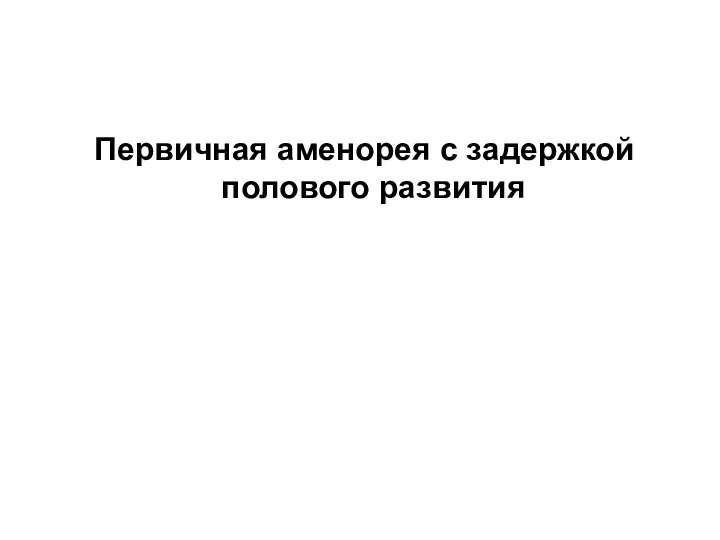 Первичная аменорея с задержкой полового развития